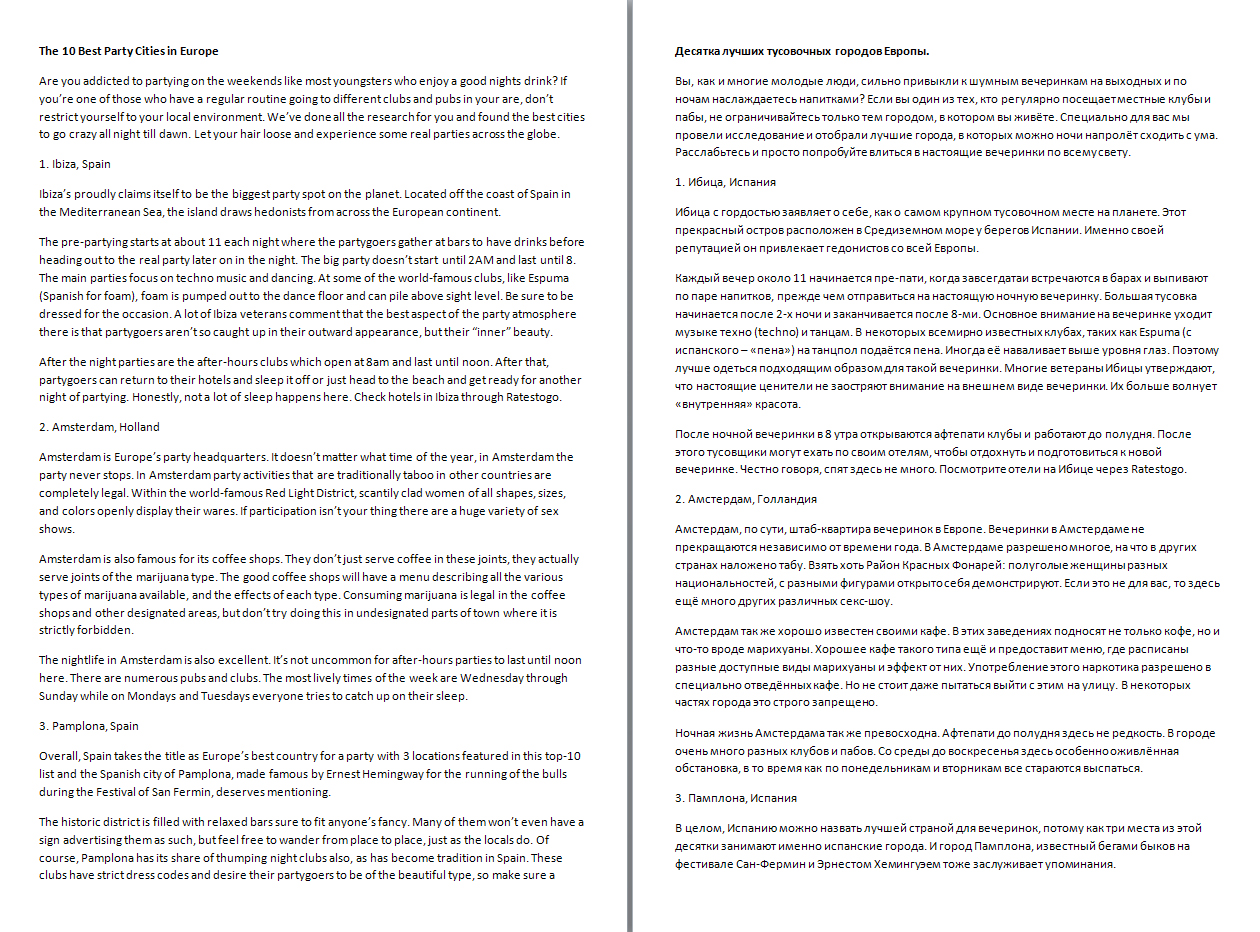 The 10 Best Party Cities in Europe

Are you addicted to partying on the weekends like most youngsters who enjoy a good nights drink? If you're one of those who have a regular routine going to different clubs and pubs in your are, don't restrict yourself to your local environment. We've done all the research for you and found the best cities to go crazy all night till dawn. Let your hair loose and experience some real parties across the globe.

1. Ibiza, Spain

Ibiza's proudly claims itself to be the biggest party spot on the planet. Located off the coast of Spain in the Mediterranean Sea, the island draws hedonists from across the European continent.

The pre-partying starts at about 11 each night where the partygoers gather at bars to have drinks before heading out to the real party later on in the night. The big party doesn't start until 2AM and last until 8. The main parties focus on techno music and dancing. At some of the world-famous clubs, like Espuma (Spanish for foam), foam is pumped out to the dance floor and can pile above sight level. Be sure to be dressed for the occasion. A lot of Ibiza veterans comment that the best aspect of the party atmosphere there is that partygoers aren't so caught up in their outward appearance, but their "inner" beauty.

After the night parties are the after-hours clubs which open at 8am and last until noon. After that, partygoers can return to their hotels and sleep it off or just head to the beach and get ready for another night of partying. Honestly, not a lot of sleep happens here. Check hotels in Ibiza through Ratestogo.

2. Amsterdam, Holland

Amsterdam is Europe's party headquarters. It doesn't matter what time of the year, in Amsterdam the party never stops. In Amsterdam party activities that are traditionally taboo in other countries are completely legal. Within the world-famous Red Light District, scantily clad women of all shapes, sizes, and colors openly display their wares. If participation isn't your thing there are a huge variety of sex shows.

Amsterdam is also famous for its coffee shops. They don't just serve coffee in these joints, they actually serve joints of the marijuana type. The good coffee shops will have a menu describing all the various types of marijuana available, and the effects of each type. Consuming marijuana is legal in the coffee shops and other designated areas, but don't try doing this in undesignated parts of town where it is strictly forbidden.

The nightlife in Amsterdam is also excellent. It's not uncommon for after-hours parties to last until noon here. There are numerous pubs and clubs. The most lively times of the week are Wednesday through Sunday while on Mondays and Tuesdays everyone tries to catch up on their sleep.

3. Pamplona, Spain

Overall, Spain takes the title as Europe's best country for a party with 3 locations featured in this top-10 list and the Spanish city of Pamplona, made famous by Ernest Hemingway for the running of the bulls during the Festival of San Fermin, deserves mentioning.

The historic district is filled with relaxed bars sure to fit anyone's fancy. Many of them won't even have a sign advertising them as such, but feel free to wander from place to place, just as the locals do. Of course, Pamplona has its share of thumping night clubs also, as has become tradition in Spain. These clubs have strict dress codes and desire their partygoers to be of the beautiful type, so make sure a

Десятка лучших тусовочных городов Европы.

Вы, как и многие молодые люди, сильно привыкли к шумным вечеринкам на выходных и по ночам наслаждаетесь напитками? Если вы один из тех, кто регулярно посещает местные клубы и пабы, не ограничивайтесь только тем городом, в котором вы живёте. Специально для вас мы провели исследование и отобрали лучшие города, в которых можно ночи напролёт сходить с ума. Расслабьтесь и просто попробуйте влиться в настоящие вечеринки по всему свету.

1. Ибица, Испания

Ибица с гордостью заявляет о себе, как о самом крупном тусовочном месте на планете. Этот прекрасный остров расположен в Средиземном море у берегов Испании. Именно своей репутацией он привлекает гедонистов со всей Европы.

Каждый вечер около 11 начинается пре-пати, когда завсегдатаи встречаются в барах и выпивают по паре напитков, прежде чем отправиться на настоящую ночную вечеринку. Большая тусовка начинается после 2-х ночи и заканчивается после 8-ми. Основное внимание на вечеринке уходит музыке техно (techno) и танцам. В некоторых всемирно известных клубах, таких как Espuma (с испанского – «пена») на танцпол подаётся пена. Иногда её наваливает выше уровня глаз. Поэтому лучше одеться подходящим образом для такой вечеринки. Многие ветераны Ибицы утверждают, что настоящие ценители не заостряют внимание на внешнем виде вечеринки. Их больше волнует «внутренняя» красота.

После ночной вечеринки в 8 утра открываются афтепати клубы и работают до полудня. После этого тусовщики могут ехать по своим отелям, чтобы отдохнуть и подготовиться к новой вечеринке. Честно говоря, спят здесь не много. Посмотрите отели на Ибице через Ratestogo.

2. Амстердам, Голландия

Амстердам, по сути, штаб-квартира вечеринок в Европе. Вечеринки в Амстердаме не прекращаются независимо от времени года. В Амстердаме разрешено многое, на что в других странах наложено табу. Взять хоть Район Красных Фонарей: полуголые женщины разных национальностей, с разными фигурами открыто себя демонстрируют. Если это не для вас, то здесь ещё много других различных секс-шоу.

Амстердам так же хорошо известен своими кафе. В этих заведениях подносят не только кофе, но и что-то вроде марихуаны. Хорошее кафе такого типа ещё и предоставит меню, где расписаны разные доступные виды марихуаны и эффект от них. Употребление этого наркотика разрешено в специально отведённых кафе. Но не стоит даже пытаться выйти с этим на улицу. В некоторых частях города это строго запрещено.

Ночная жизнь Амстердама так же превосходна. Афтепати до полудня здесь не редкость. В городе очень много разных клубов и пабов. Со среды до воскресенья здесь особенно оживлённая обстановка, в то время как по понедельникам и вторникам все стараются выспаться.

3. Памплона, Испания

В целом, Испанию можно назвать лучшей страной для вечеринок, потому как три места из этой десятки занимают именно испанские города. И город Памплона, известный бегами быков на фестивале Сан-Фермин и Эрнестом Хемингуэем тоже заслуживает упоминания.